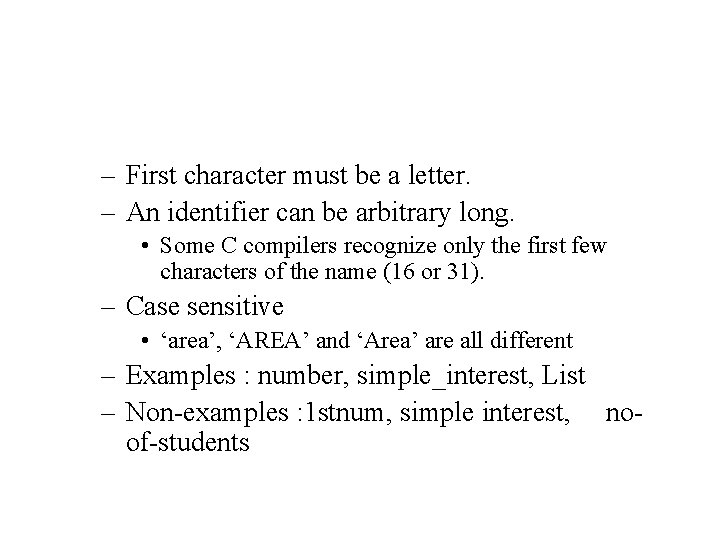 – First character must be a letter.
– An identifier can be arbitrary long.
• Some C compilers recognize only the first few characters of the name (16 or 31).
– Case sensitive
• ‘area’, ‘AREA’ and ‘Area’ are all different
– Examples : number, simple_interest, List
– Non-examples :1stnum, simple interest, no-of-students